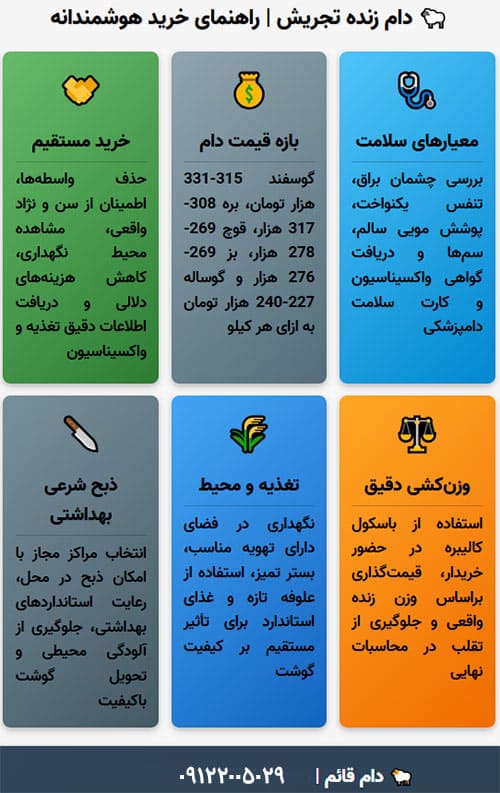 دام زنده تجریش | راهنمای خرید هوشمندانه

معیارهای سلامت

بررسی چشمان براق، تنفس یکنواخت، پوشش مویی سالم، سم‌ها و دریافت گواهی واکسیناسیون و کارت سلامت دامپزشکی

بازه قیمت دام

گوسفند 315-331 هزار تومان، بره 308-317 هزار، قوچ 269-278 هزار، بز 269-276 هزار و گوساله 227-240 هزار تومان به ازای هر کیلو

خرید مستقیم

حذف واسطه‌ها، اطمینان از سن و نژاد واقعی، مشاهده محیط نگهداری، کاهش هزینه‌های دلالی و دریافت اطلاعات دقیق تغذیه و واکسیناسیون

وزن‌کشی دقیق

استفاده از باسکول کالیبره در حضور خریدار، قیمت‌گذاری براساس وزن زنده واقعی و جلوگیری از تقلب در محاسبات نهایی

تغذیه و محیط

نگهداری در فضای دارای تهویه مناسب، بستر تمیز، استفاده از علوفه تازه و غذای استاندارد برای تاثیر مستقیم بر کیفیت گوشت

ذبح شرعی بهداشتی

انتخاب مراکز مجاز با امکان ذبح در محل، رعایت استانداردهای بهداشتی، جلوگیری از آلودگی محیطی و تحویل گوشت باکیفیت

دام قائم | ۰۹۱۲۲۰۰۵۰۲۹